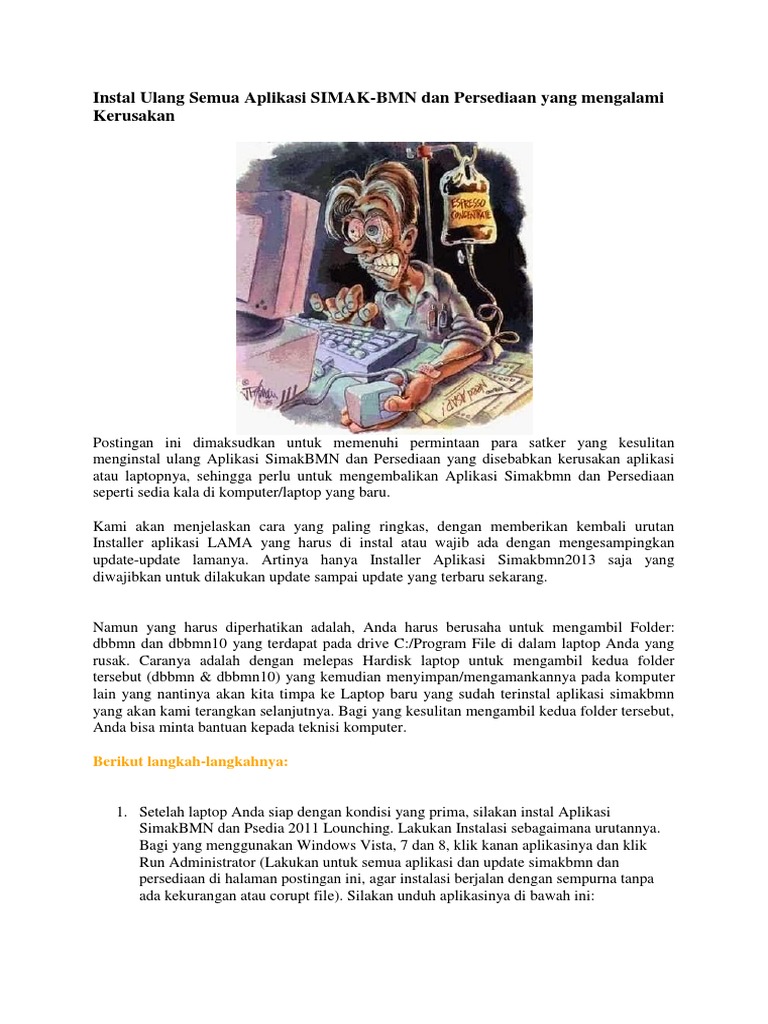 Instal Ulang Semua Aplikasi SIMAK-BMN dan Persediaan yang mengalami Kerusakan

ESPRESSO CONCENTRATE

Postingan ini dimaksudkan untuk memenuhi permintaan para satker yang kesulitan menginstal ulang Aplikasi SimakBMN dan Persediaan yang disebabkan kerusakan aplikasi atau laptopnya, sehingga perlu untuk mengembalikan Aplikasi Simakbmn dan Persediaan seperti sedia kala di komputer/laptop yang baru.

Kami akan menjelaskan cara yang paling ringkas, dengan memberikan kembali urutan Installer aplikasi LAMA yang harus di instal atau wajib ada dengan mengesampingkan update-update lamanya. Artinya hanya Installer Aplikasi Simakbmn2013 saja yang diwajibkan untuk dilakukan update sampai update yang terbaru sekarang.

Namun yang harus diperhatikan adalah, Anda harus berusaha untuk mengambil Folder: dbbmn dan dbbmn10 yang terdapat pada drive C:/Program File di dalam laptop Anda yang rusak. Caranya adalah dengan melepas Hardisk laptop untuk mengambil kedua folder tersebut (dbbmn & dbbmn10) yang kemudian menyimpan/mengamankannya pada komputer lain yang nantinya akan kita timpa ke Laptop baru yang sudah terinstal aplikasi simakbmn yang akan kami terangkan selanjutnya. Bagi yang kesulitan mengambil kedua folder tersebut, Anda bisa minta bantuan kepada teknisi komputer.

Berikut langkah-langkahnya:

1. Setelah laptop Anda siap dengan kondisi yang prima, silakan instal Aplikasi SimakBMN dan Psedia 2011 Lounching. Lakukan Instalasi sebagaimana urutannya. Bagi yang menggunakan Windows Vista, 7 dan 8, klik kanan aplikasinya dan klik Run Administrator (Lakukan untuk semua aplikasi dan update simakbmn dan persediaan di halaman postingan ini, agar instalasi berjalan dengan sempurna tanpa ada kekurangan atau corupt file). Silakan unduh aplikasinya di bawah ini: